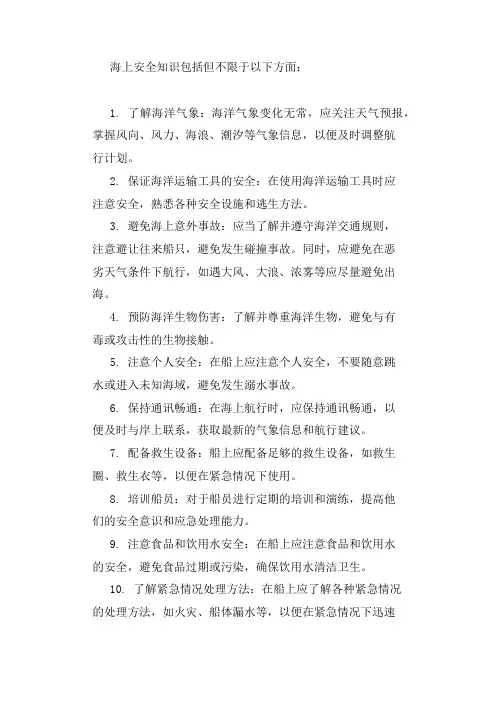 海上安全知识包括但不限于以下方面：

1. 了解海洋气象：海洋气象变化无常，应关注天气预报，掌握风向、风力、海浪、潮汐等气象信息，以便及时调整航行计划。

2. 保证海洋运输工具的安全：在使用海洋运输工具时应注意安全，熟悉各种安全设施和逃生方法。

3. 避免海上意外事故：应当了解并遵守海洋交通规则，注意避让往来船只，避免发生碰撞事故。同时，应避免在恶劣天气条件下航行，如遇大风、大浪、浓雾等应尽量避免出海。

4. 预防海洋生物伤害：了解并尊重海洋生物，避免与有毒或攻击性的生物接触。

5. 注意个人安全：在船上应注意个人安全，不要随意跳水或进入未知海域，避免发生溺水事故。

6. 保持通讯畅通：在海上航行时，应保持通讯畅通，以便及时与岸上联系，获取最新的气象信息和航行建议。

7. 配备救生设备：船上应配备足够的救生设备，如救生圈、救生衣等，以便在紧急情况下使用。

8. 培训船员：对于船员进行定期的培训和演练，提高他们的安全意识和应急处理能力。

9. 注意食品和饮用水安全：在船上应注意食品和饮用水的安全，避免食品过期或污染，确保饮用水清洁卫生。

10. 了解紧急情况处理方法：在船上应了解各种紧急情况的处理方法，如火灾、船体漏水等，以便在紧急情况下迅速